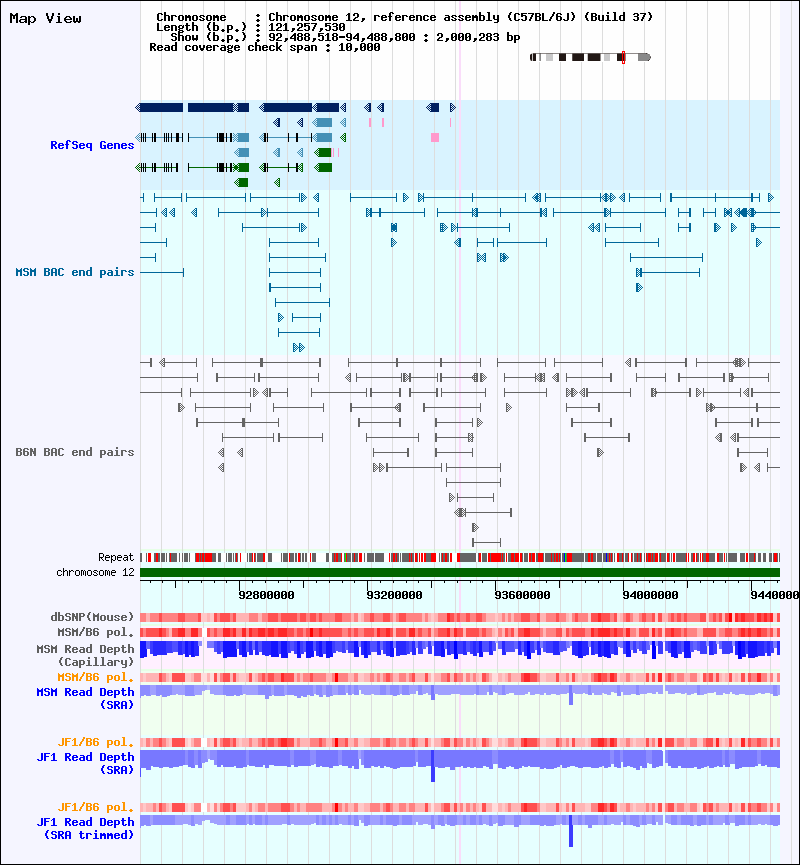 Map View

Chromosome : Chromosome 12, reference assembly (C57BL/6J) (Build 37)
Length (b.p.) : 121,257,530
Show (b.p.) : 92,488,518-94,488,800 : 2,000,283 bp
Read coverage check span : 10,000

RefSeq Genes

MSM BAC end pairs

B6N BAC end pairs

Repeat
chromosome 12

92800000
93200000
93600000
94000000
9440000

dbSNP(Mouse)
MSM/B6 pol.
MSM Read Depth (Capillary)
MSM/B6 pol.
MSM Read Depth (SRA)

JF1/B6 pol.
JF1 Read Depth (SRA)

JF1/B6 pol.
JF1 Read Depth (SRA trimmed)